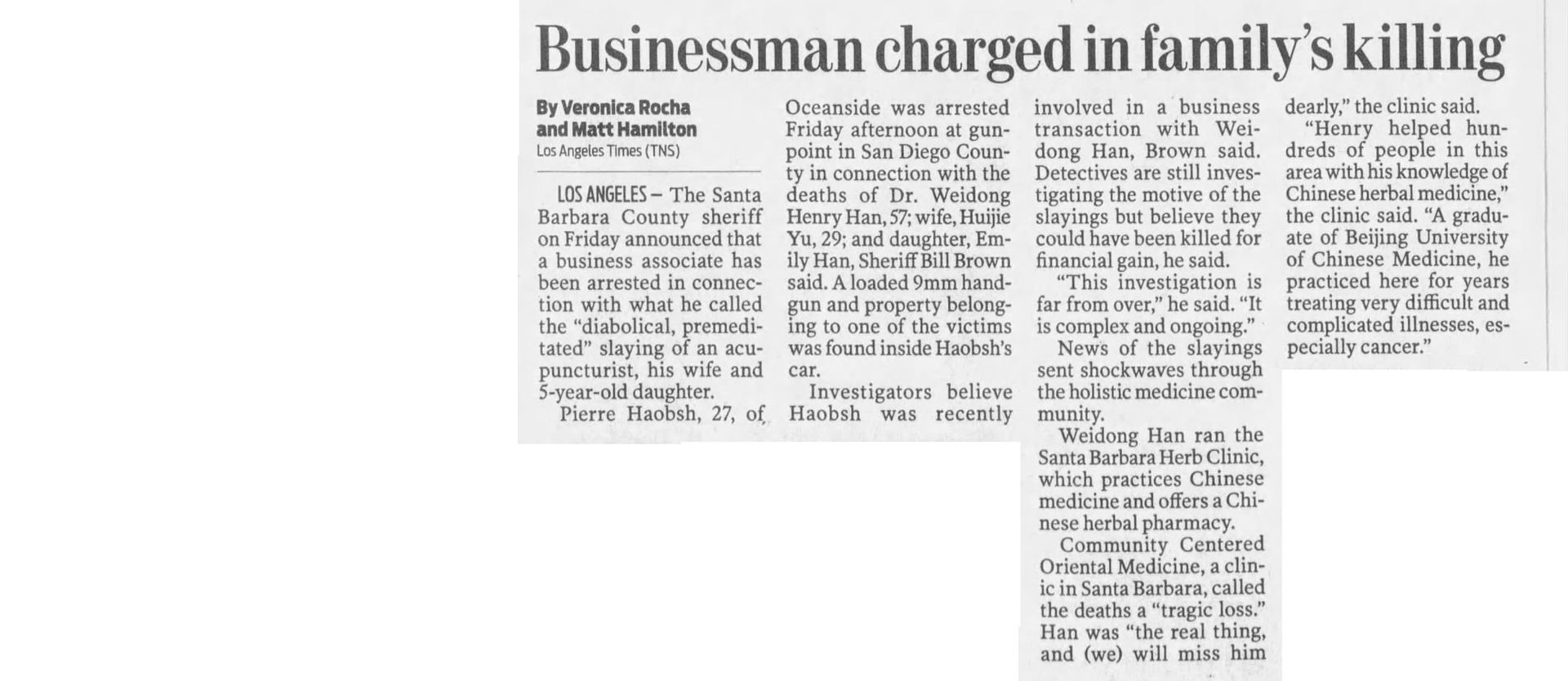 Businessman charged in family's killing

By Veronica Rocha and Matt Hamilton
Los Angeles Times (TNS)

LOS ANGELES – The Santa Barbara County sheriff on Friday announced that a business associate has been arrested in connection with what he called the "diabolical, premeditated" slaying of an acupuncturist, his wife and 5-year-old daughter.

Pierre Haobsh, 27, of Oceanside was arrested Friday afternoon at gunpoint in San Diego County in connection with the deaths of Dr. Weidong Henry Han, 57; wife, Huijie Yu, 29; and daughter, Emily Han, Sheriff Bill Brown said. A loaded 9mm handgun and property belonging to one of the victims was found inside Haobsh's car.

Investigators believe Haobsh was recently involved in a business transaction with Weidong Han, Brown said. Detectives are still investigating the motive of the slayings but believe they could have been killed for financial gain, he said.

"This investigation is far from over," he said. "It is complex and ongoing."

News of the slayings sent shockwaves through the holistic medicine community.

Weidong Han ran the Santa Barbara Herb Clinic, which practices Chinese medicine and offers a Chinese herbal pharmacy.

Community Centered Oriental Medicine, a clinic in Santa Barbara, called the deaths a "tragic loss." Han was "the real thing, and (we) will miss him dearly," the clinic said.

"Henry helped hundreds of people in this area with his knowledge of Chinese herbal medicine," the clinic said. "A graduate of Beijing University of Chinese Medicine, he practiced here for years treating very difficult and complicated illnesses, especially cancer."